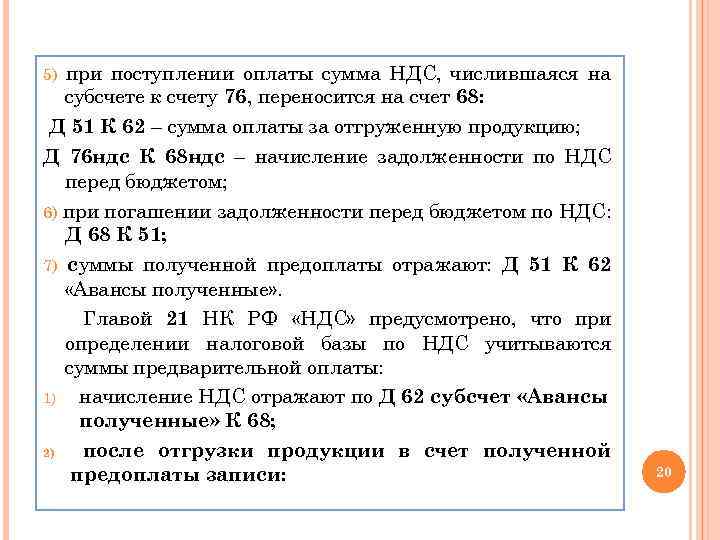 5) при поступлении оплаты сумма НДС, числившаяся на субсчете к счету 76, переносится на счет 68:

Д 51 К 62 – сумма оплаты за отгруженную продукцию;

Д 76ндс К 68ндс – начисление задолженности по НДС перед бюджетом;

6) при погашении задолженности перед бюджетом по НДС: Д 68 К 51;

7) суммы полученной предоплаты отражают: Д 51 К 62 «Авансы полученные».

Главой 21 НК РФ «НДС» предусмотрено, что при определении налоговой базы по НДС учитываются суммы предварительной оплаты:

1) начисление НДС отражают по Д 62 субсчет «Авансы полученные» К 68;

2) после отгрузки продукции в счет полученной предоплаты записи:

20